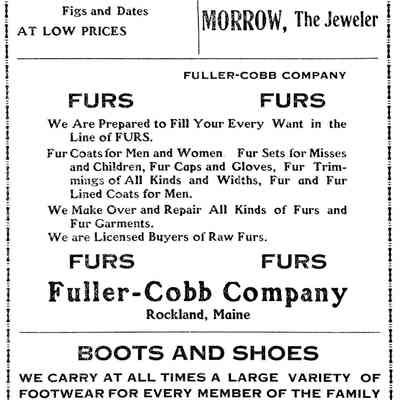 Figs and Dates
AT LOW PRICES

MORROW, The Jeweler

FULLER-COBB COMPANY

FURS FURS

We Are Prepared to Fill Your Every Want in the Line of FURS.

Fur Coats for Men and Women Fur Sets for Misses and Children, Fur Caps and Gloves, Fur Trimmings of All Kinds and Widths, Fur and Fur Lined Coats for Men.

We Make Over and Repair All Kinds of Furs and Fur Garments.

We are Licensed Buyers of Raw Furs.

FURS FURS

Fuller-Cobb Company
Rockland, Maine

BOOTS AND SHOES

WE CARRY AT ALL TIMES A LARGE VARIETY OF FOOTWEAR FOR EVERY MEMBER OF THE FAMILY